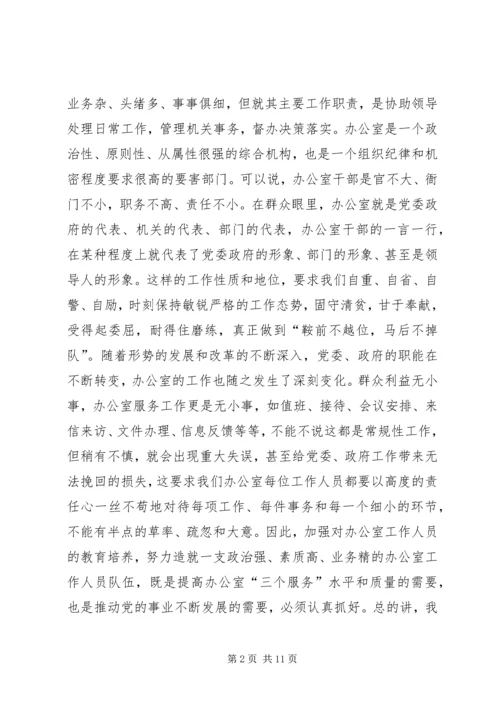 业务杂、头绪多、事事俱细，但就其主要工作职责，是协助领导处理日常工作，管理机关事务，督办决策落实。办公室是一个政治性、原则性、从属性很强的综合机构，也是一个组织纪律和机密程度要求很高的要害部门。可以说，办公室干部是官不大、衙门不小，职务不高、责任不小。在群众眼里，办公室就是党委政府的代表、机关的代表、部门的代表，办公室干部的一言一行，在某种程度上就代表了党委政府的形象、部门的形象、甚至是领导人的形象。这样的工作性质和地位，要求我们自重、自省、自警、自励，时刻保持敏锐严格的工作态势，固守清贫，甘于奉献，受得起委屈，耐得住磨练，真正做到“鞍前不越位，马后不掉队”。随着形势的发展和改革的不断深入，党委、政府的职能在不断转变，办公室的工作也随之发生了深刻变化。群众利益无小事，办公室服务工作更是无小事，如值班、接待、会议安排、来信来访、文件办理、信息反馈等等，不能不说这都是常规性工作，但稍有不慎，就会出现重大失误，甚至给党委、政府工作带来无法挽回的损失，这要求我们办公室每位工作人员都要以高度的责任心一丝不苟地对待每项工作、每件事务和每一个细小的环节，不能有半点的草率、疏忽和大意。因此，加强对办公室工作人员的教育培养，努力造就一支政治强、素质高、业务精的办公室工作人员队伍，既是提高办公室“三个服务”水平和质量的需要，也是推动党的事业不断发展的需要，必须认真抓好。总的讲，我

第 2 页 共 11 页